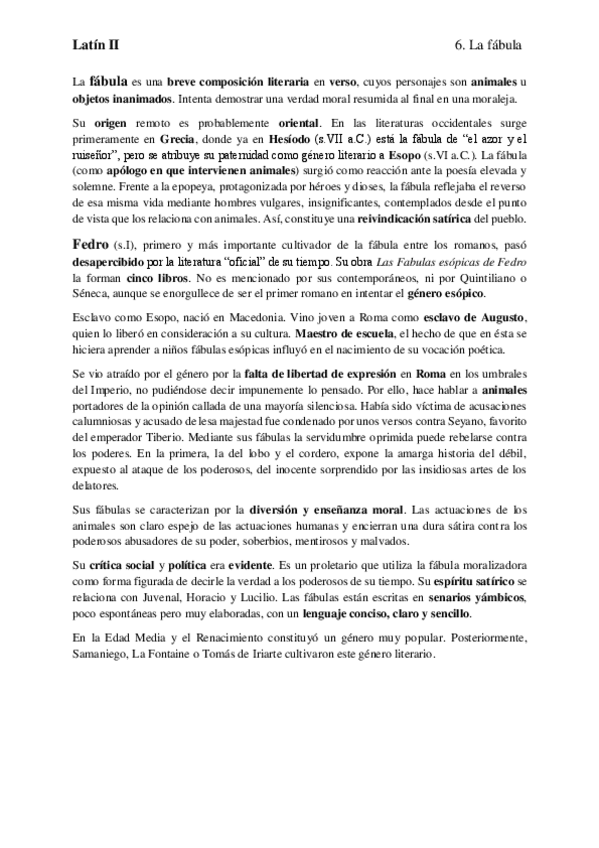 Latín II

6. La fábula

La fábula es una breve composición literaria en verso, cuyos personajes son animales u objetos inanimados. Intenta demostrar una verdad moral resumida al final en una moraleja.

Su origen remoto es probablemente oriental. En las literaturas occidentales surge primeramente en Grecia, donde ya en Hesíodo (s.VII a.C.) está la fábula de "el azor y el ruiseñor", pero se atribuye su paternidad como género literario a Esopo (s.VI a.C.). La fábula (como apólogo en que intervienen animales) surgió como reacción ante la poesía elevada y solemne. Frente a la epopeya, protagonizada por héroes y dioses, la fábula reflejaba el reverso de esa misma vida mediante hombres vulgares, insignificantes, contemplados desde el punto de vista que los relaciona con animales. Así, constituye una reivindicación satírica del pueblo.

Fedro (s.I), primero y más importante cultivador de la fábula entre los romanos, pasó desapercibido por la literatura "oficial" de su tiempo. Su obra Las Fabulas esópicas de Fedro la forman cinco libros. No es mencionado por sus contemporáneos, ni por Quintiliano o Séneca, aunque se enorgullece de ser el primer romano en intentar el género esópico.

Esclavo como Esopo, nació en Macedonia. Vino joven a Roma como esclavo de Augusto, quien lo liberó en consideración a su cultura. Maestro de escuela, el hecho de que en ésta se hiciera aprender a niños fábulas esópicas influyó en el nacimiento de su vocación poética.

Se vio atraído por el género por la falta de libertad de expresión en Roma en los umbrales del Imperio, no pudiéndose decir impunemente lo pensado. Por ello, hace hablar a animales portadores de la opinión callada de una mayoría silenciosa. Había sido víctima de acusaciones calumniosas y acusado de lesa majestad fue condenado por unos versos contra Seyano, favorito del emperador Tiberio. Mediante sus fábulas la servidumbre oprimida puede rebelarse contra los poderes. En la primera, la del lobo y el cordero, expone la amarga historia del débil, expuesto al ataque de los poderosos, del inocente sorprendido por las insidiosas artes de los delatores.

Sus fábulas se caracterizan por la diversión y enseñanza moral. Las actuaciones de los animales son claro espejo de las actuaciones humanas y encierran una dura sátira contra los poderosos abusadores de su poder, soberbios, mentirosos y malvados.

Su crítica social y política era evidente. Es un proletario que utiliza la fábula moralizadora como forma figurada de decirle la verdad a los poderosos de su tiempo. Su espíritu satírico se relaciona con Juvenal, Horacio y Lucilio. Las fábulas están escritas en senarios yámbicos, poco espontáneas pero muy elaboradas, con un lenguaje conciso, claro y sencillo.

En la Edad Media y el Renacimiento constituyó un género muy popular. Posteriormente, Samaniego, La Fontaine o Tomás de Iriarte cultivaron este género literario.